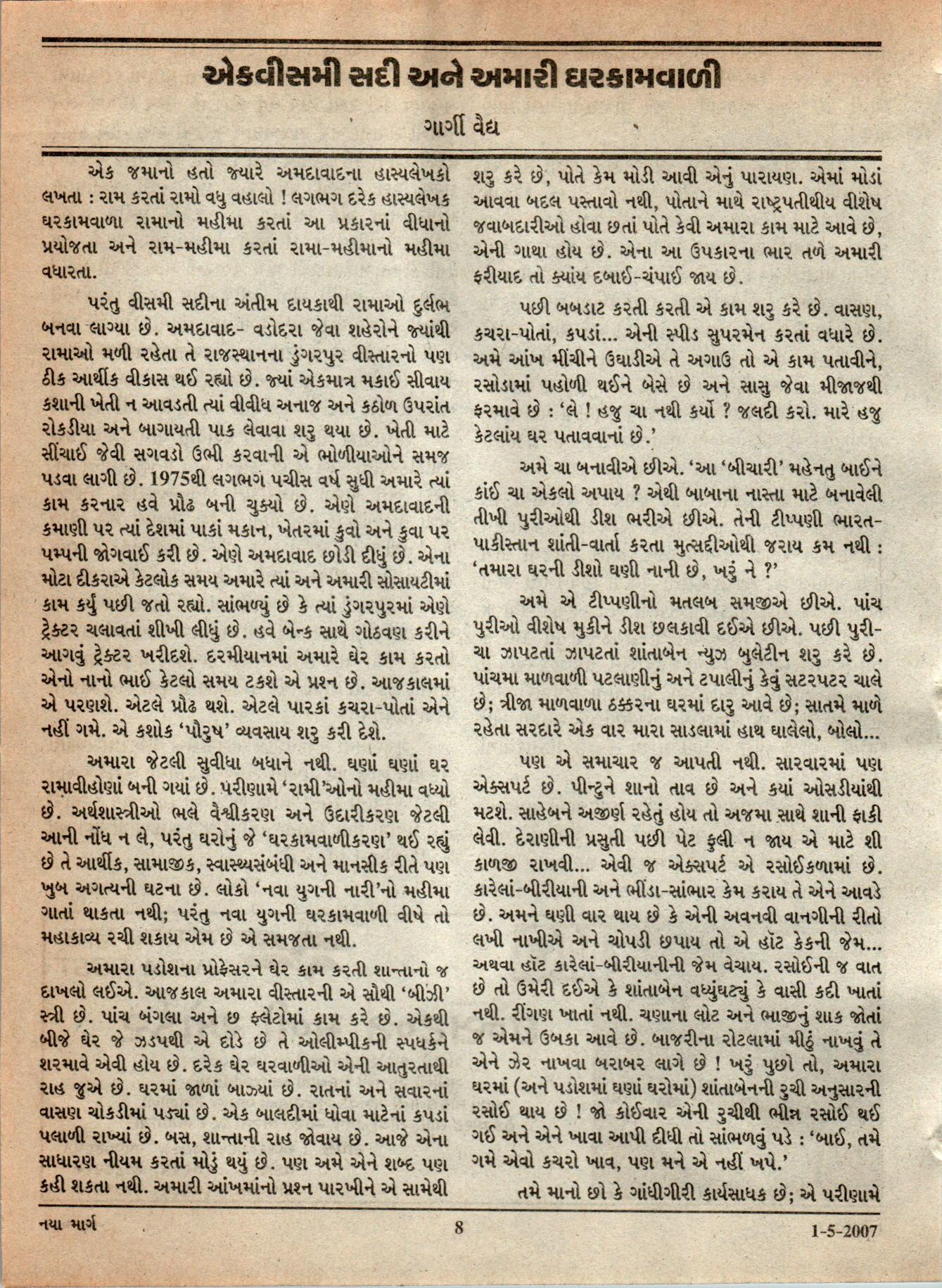 એકવીસમી સદી અને અમારી ઘરકામવાળી

ગાર્ગી વૈદ્ય

એક જમાનો હતો જ્યારે અમદાવાદના હાસ્યલેખકો લખતા : રામ કરતાં રામો વધુ વહાલો ! લગભગ દરેક હાસ્યલેખક ઘરકામવાળા રામાનો મહીમા કરતાં આ પ્રકારનાં વીધાનો પ્રયોજતા અને રામ-મહીમા કરતાં રામા-મહીમાનો મહીમા વધારતા.

પરંતુ વીસમી સદીના અંતીમ દાયકાથી રામાઓ દુર્લભ બનવા લાગ્યા છે. અમદાવાદ- વડોદરા જેવા શહેરોને જ્યાંથી રામાઓ મળી રહેતા તે રાજસ્થાનના ડુંગરપુર વીસ્તારનો પણ ઠીક આર્થીક વીકાસ થઈ રહ્યો છે. જ્યાં એકમાત્ર મકાઈ સીવાય કશાની ખેતી ન આવડતી ત્યાં વીવીધ અનાજ અને કઠોળ ઉપરાંત રોકડીયા અને બાગાયતી પાક લેવાવા શરુ થયા છે. ખેતી માટે સીંચાઈ જેવી સગવડો ઉભી કરવાની એ ભોળીયાઓને સમજ પડવા લાગી છે. 1975થી લગભગ પચીસ વર્ષ સુધી અમારે ત્યાં કામ કરનાર હવે પ્રૌઢ બની ચુક્યો છે. એણે અમદાવાદની કમાણી પર ત્યાં દેશમાં પાકાં મકાન, ખેતરમાં કુવો અને કુવા પર પમ્પની જોગવાઈ કરી છે. એણે અમદાવાદ છોડી દીધું છે. એના મોટા દીકરાએ કેટલોક સમય અમારે ત્યાં અને અમારી સોસાયટીમાં કામ કર્યું પછી જતો રહ્યો. સાંભળ્યું છે કે ત્યાં ડુંગરપુરમાં એણે ટ્રેક્ટર ચલાવતાં શીખી લીધું છે. હવે બેન્ક સાથે ગોઠવણ કરીને આગવું ટ્રેક્ટર ખરીદશે. દરમીયાનમાં અમારે ઘેર કામ કરતો એનો નાનો ભાઈ કેટલો સમય ટકશે એ પ્રશ્ન છે. આજકાલમાં એ પરણશે. એટલે પ્રૌઢ થશે. એટલે પારકાં કચરા-પોતાં એને નહીં ગમે. એ કશોક 'પૌરુષ' વ્યવસાય શરુ કરી દેશે.

અમારા જેટલી સુવીધા બધાને નથી. ઘણાં ઘણાં ઘર રામાવીહોણાં બની ગયાં છે. પરીણામે 'રામી'ઓનો મહીમા વધ્યો છે. અર્થશાસ્ત્રીઓ ભલે વૈશ્વીકરણ અને ઉદારીકરણ જેટલી આની નોંધ ન લે, પરંતુ ઘરોનું જે 'ઘરકામવાળીકરણ' થઈ રહ્યું છે તે આર્થીક, સામાજીક, સ્વાસ્થ્યસંબંધી અને માનસીક રીતે પણ ખુબ અગત્યની ઘટના છે. લોકો 'નવા યુગની નારી'નો મહીમા ગાતાં થાકતા નથી; પરંતુ નવા યુગની ઘરકામવાળી વીષે તો મહાકાવ્ય રચી શકાય એમ છે એ સમજતા નથી.

અમારા પડોશના પ્રોફેસરને ઘેર કામ કરતી શાન્તાનો જ દાખલો લઈએ. આજકાલ અમારા વીસ્તારની એ સૌથી 'બીઝી' સ્ત્રી છે. પાંચ બંગલા અને છ ફ્લેટોમાં કામ કરે છે. એકથી બીજે ઘેર જે ઝડપથી એ દોડે છે તે ઓલીમ્પીકની સ્પર્ધકને શરમાવે એવી હોય છે. દરેક ઘેર ઘરવાળીઓ એની આતુરતાથી રાહ જુએ છે. ઘરમાં જાળાં બાઝ્યાં છે. રાતનાં અને સવારનાં વાસણ ચોકડીમાં પડ્યાં છે. એક બાલદીમાં ધોવા માટેનાં કપડાં પલાળી રાખ્યાં છે. બસ, શાન્તાની રાહ જોવાય છે. આજે એના સાધારણ નીયમ કરતાં મોડું થયું છે. પણ અમે એને શબ્દ પણ કહી શકતા નથી. અમારી આંખમાંનો પ્રશ્ન પારખીને એ સામેથી શરુ કરે છે, પોતે કેમ મોડી આવી એનું પારાયણ. એમાં મોડાં આવવા બદલ પસ્તાવો નથી, પોતાને માથે રાષ્ટ્રપતીથીય વીશેષ જવાબદારીઓ હોવા છતાં પોતે કેવી અમારા કામ માટે આવે છે, એની ગાથા હોય છે. એના આ ઉપકારના ભાર તળે અમારી ફરીયાદ તો ક્યાંય દબાઈ-ચંપાઈ જાય છે.

પછી બબડાટ કરતી કરતી એ કામ શરુ કરે છે. વાસણ, કચરા-પોતાં, કપડાં... એની સ્પીડ સુપરમેન કરતાં વધારે છે. અમે આંખ મીંચીને ઉઘાડીએ તે અગાઉ તો એ કામ પતાવીને, રસોડામાં પહોળી થઈને બેસે છે અને સાસુ જેવા મીજાજથી ફરમાવે છે : 'લે ! હજુ ચા નથી કર્યો ? જલદી કરો. મારે હજુ કેટલાંય ઘર પતાવવાનાં છે.'

અમે ચા બનાવીએ છીએ. 'આ 'બીચારી' મહેનતુ બાઈને કાંઈ ચા એકલો અપાય ? એથી બાબાના નાસ્તા માટે બનાવેલી તીખી પુરીઓથી ડીશ ભરીએ છીએ. તેની ટીપ્પણી ભારત-પાકીસ્તાન શાંતી-વાર્તા કરતા મુત્સદીઓથી જરાય કમ નથી : 'તમારા ઘરની ડીશો ઘણી નાની છે, ખરું ને ?'

અમે એ ટીપ્પણીનો મતલબ સમજીએ છીએ. પાંચ પુરીઓ વીશેષ મુકીને ડીશ છલકાવી દઈએ છીએ. પછી પુરી-ચા ઝાપટતાં ઝાપટતાં શાંતાબેન ન્યુઝ બુલેટીન શરુ કરે છે. પાંચમા માળવાળી પટલાણીનું અને ટપાલીનું કેવું સટરપટર ચાલે છે; ત્રીજા માળવાળા ઠક્કરના ઘરમાં દારુ આવે છે; સાતમે માળે રહેતા સરદારે એક વાર મારા સાડલામાં હાથ ઘાલેલો, બોલો...

પણ એ સમાચાર જ આપતી નથી. સારવારમાં પણ એક્સપર્ટ છે. પીન્ટુને શાનો તાવ છે અને કયાં ઓસડીયાંથી મટશે. સાહેબને અજીર્ણ રહેતું હોય તો અજમા સાથે શાની ફાકી લેવી. દેરાણીની પ્રસુતી પછી પેટ ફુલી ન જાય એ માટે શી કાળજી રાખવી... એવી જ એક્સપર્ટ એ રસોઈકળામાં છે. કારેલાં-બીરીયાની અને ભીંડા-સાંભાર કેમ કરાય તે એને આવડે છે. અમને ઘણી વાર થાય છે કે એની અવનવી વાનગીની રીતો લખી નાખીએ અને ચોપડી છપાય તો એ હૉટ કેકની જેમ... અથવા હૉટ કારેલાં-બીરીયાનીની જેમ વેચાય. રસોઈની જ વાત છે તો ઉમેરી દઈએ કે શાંતાબેન વધ્યુંઘટ્યું કે વાસી કદી ખાતાં નથી. રીંગણ ખાતાં નથી. ચણાના લોટ અને ભાજીનું શાક જોતાં જ એમને ઉબકા આવે છે. બાજરીના રોટલામાં મીઠું નાખવું તે એને ઝેર નાખવા બરાબર લાગે છે ! ખરું પુછો તો, અમારા ઘરમાં (અને પડોશમાં ઘણાં ઘરોમાં) શાંતાબેનની રુચી અનુસારની રસોઈ થાય છે ! જો કોઈવાર એની રુચીથી ભીન્ન રસોઈ થઈ ગઈ અને એને ખાવા આપી દીધી તો સાંભળવું પડે : 'બાઈ, તમે ગમે એવો કચરો ખાવ, પણ મને એ નહીં ખપે.'

તમે માનો છો કે ગાંધીગીરી કાર્યસાધક છે; એ પરીણામે

નયા માર્ગ 8 1-5-2007